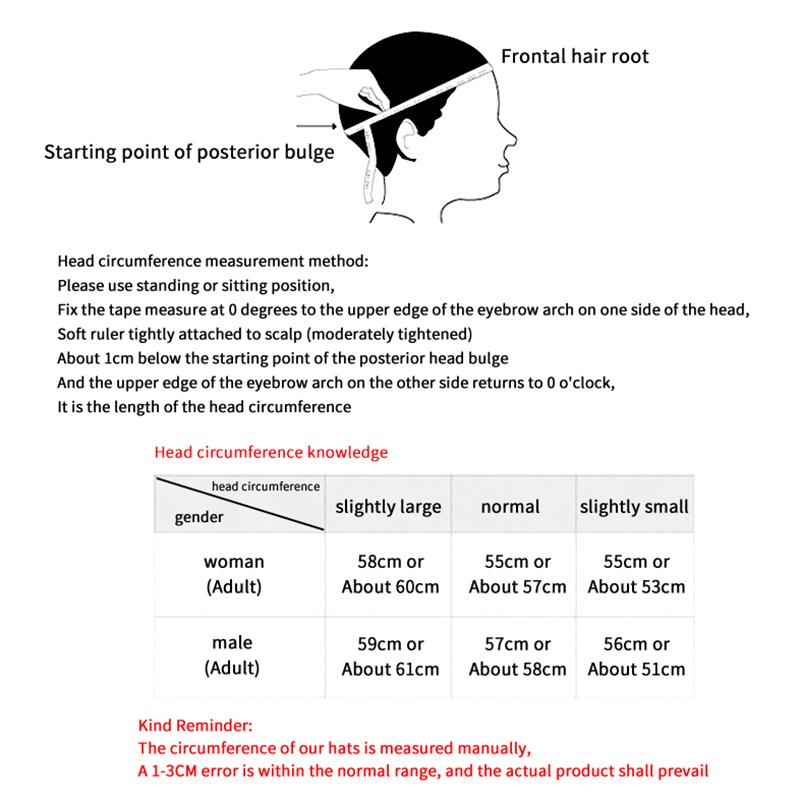 Frontal hair root

Starting point of posterior bulge

Head circumference measurement method:
Please use standing or sitting position,
Fix the tape measure at 0 degrees to the upper edge of the eyebrow arch on one side of the head,
Soft ruler tightly attached to scalp (moderately tightened)
About 1cm below the starting point of the posterior head bulge
And the upper edge of the eyebrow arch on the other side returns to 0 o'clock,
It is the length of the head circumference

Head circumference knowledge

| head circumference / gender | slightly large | normal | slightly small |
|---|---|---|---|
| woman (Adult) | 58cm or About 60cm | 55cm or About 57cm | 55cm or About 53cm |
| male (Adult) | 59cm or About 61cm | 57cm or About 58cm | 56cm or About 51cm |

Kind Reminder:
The circumference of our hats is measured manually,
A 1-3CM error is within the normal range, and the actual product shall prevail